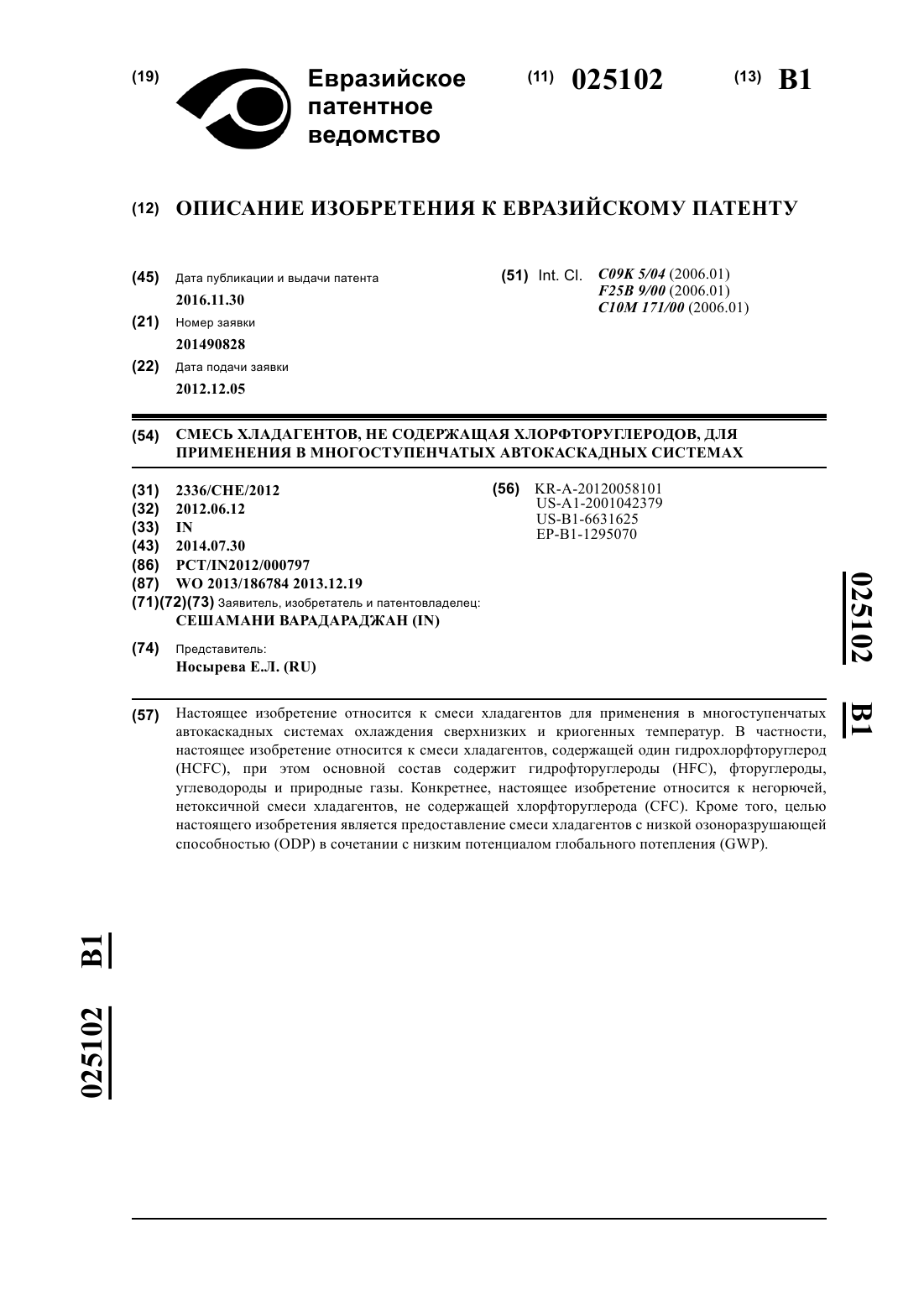 (19) Евразийское патентное ведомство

(11) 025102 (13) B1

(12) ОПИСАНИЕ ИЗОБРЕТЕНИЯ К ЕВРАЗИЙСКОМУ ПАТЕНТУ

(45) Дата публикации и выдачи патента
2016.11.30

(21) Номер заявки
201490828

(22) Дата подачи заявки
2012.12.05

(51) Int. Cl. C09K 5/04 (2006.01)
F25B 9/00 (2006.01)
C10M 171/00 (2006.01)

(54) СМЕСЬ ХЛАДАГЕНТОВ, НЕ СОДЕРЖАЩАЯ ХЛОРФТОРУГЛЕРОДОВ, ДЛЯ ПРИМЕНЕНИЯ В МНОГОСТУПЕНЧАТЫХ АВТОКАСКАДНЫХ СИСТЕМАХ

(31) 2336/CHE/2012
(32) 2012.06.12
(33) IN
(43) 2014.07.30
(86) PCT/IN2012/000797
(87) WO 2013/186784 2013.12.19
(71)(72)(73) Заявитель, изобретатель и патентовладелец:
СЕШАМАНИ ВАРАДАРАДЖАН (IN)

(74) Представитель:
Носырева Е.Л. (RU)

(56) KR-A-20120058101
US-A1-2001042379
US-B1-6631625
EP-B1-1295070

025102 B1

(57) Настоящее изобретение относится к смеси хладагентов для применения в многоступенчатых автокаскадных системах охлаждения сверхнизких и криогенных температур. В частности, настоящее изобретение относится к смеси хладагентов, содержащей один гидрохлорфторуглерод (HCFC), при этом основной состав содержит гидрофторуглероды (HFC), фторуглероды, углеводороды и природные газы. Конкретнее, настоящее изобретение относится к негорючей, нетоксичной смеси хладагентов, не содержащей хлорфторуглерода (CFC). Кроме того, целью настоящего изобретения является предоставление смеси хладагентов с низкой озоноразрушающей способностью (ODP) в сочетании с низким потенциалом глобального потепления (GWP).

025102 B1